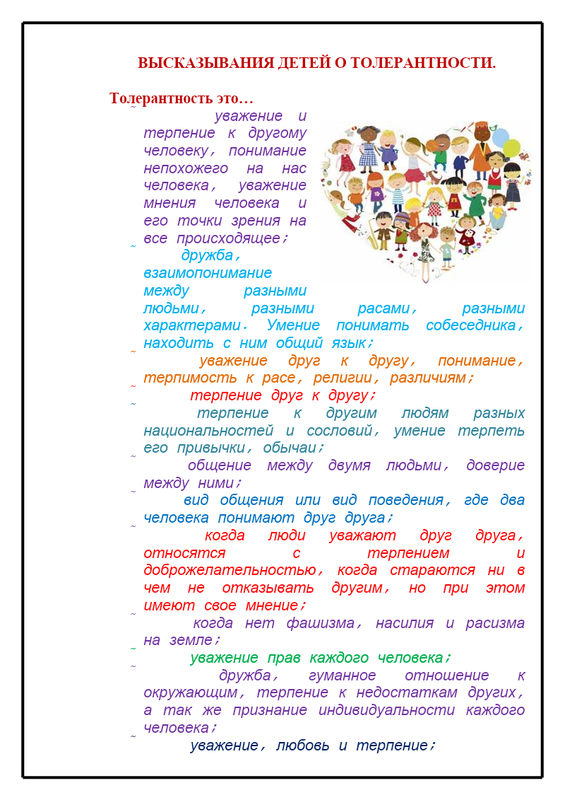 ВЫСКАЗЫВАНИЯ ДЕТЕЙ О ТОЛЕРАНТНОСТИ.

Толерантность это…

~ уважение и терпение к другому человеку, понимание непохожего на нас человека, уважение мнения человека и его точки зрения на все происходящее;

~ дружба, взаимопонимание между разными людьми, разными расами, разными характерами. Умение понимать собеседника, находить с ним общий язык;

~ уважение друг к другу, понимание, терпимость к расе, религии, различиям;

~ терпение друг к другу;

~ терпение к другим людям разных национальностей и сословий, умение терпеть его привычки, обычаи;

~ общение между двумя людьми, доверие между ними;

~ вид общения или вид поведения, где два человека понимают друг друга;

~ когда люди уважают друг друга, относятся с терпением и доброжелательностью, когда стараются ни в чем не отказывать другим, но при этом имеют свое мнение;

~ когда нет фашизма, насилия и расизма на земле;

~ уважение прав каждого человека;

~ дружба, гуманное отношение к окружающим, терпение к недостаткам других, а так же признание индивидуальности каждого человека;

~ уважение, любовь и терпение;